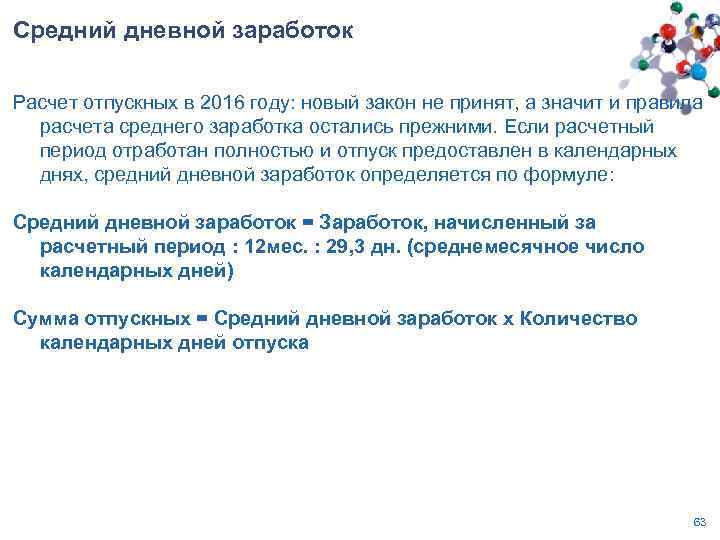 Средний дневной заработок

Расчет отпускных в 2016 году: новый закон не принят, а значит и правила расчета среднего заработка остались прежними. Если расчетный период отработан полностью и отпуск предоставлен в календарных днях, средний дневной заработок определяется по формуле:

Средний дневной заработок = Заработок, начисленный за расчетный период : 12мес. : 29,3 дн. (среднемесячное число календарных дней)

Сумма отпускных = Средний дневной заработок х Количество календарных дней отпуска

63